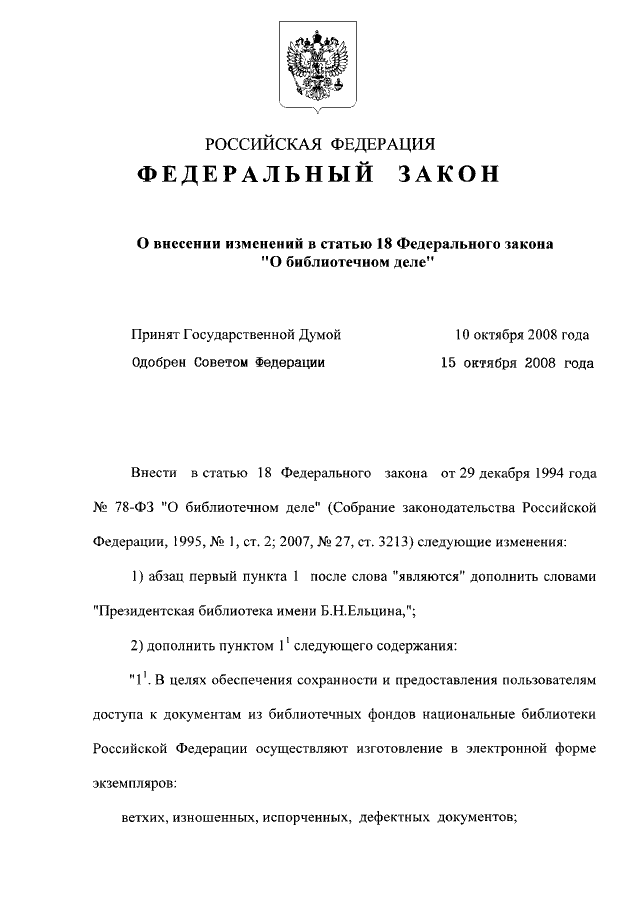 РОССИЙСКАЯ ФЕДЕРАЦИЯ

ФЕДЕРАЛЬНЫЙ ЗАКОН

О внесении изменений в статью 18 Федерального закона "О библиотечном деле"

Принят Государственной Думой 10 октября 2008 года

Одобрен Советом Федерации 15 октября 2008 года

Внести в статью 18 Федерального закона от 29 декабря 1994 года № 78-ФЗ "О библиотечном деле" (Собрание законодательства Российской Федерации, 1995, № 1, ст. 2; 2007, № 27, ст. 3213) следующие изменения:

1) абзац первый пункта 1 после слова "являются" дополнить словами "Президентская библиотека имени Б.Н.Ельцина,";

2) дополнить пунктом $1^1$ следующего содержания:

"$1^1$. В целях обеспечения сохранности и предоставления пользователям доступа к документам из библиотечных фондов национальные библиотеки Российской Федерации осуществляют изготовление в электронной форме экземпляров:

ветхих, изношенных, испорченных, дефектных документов;